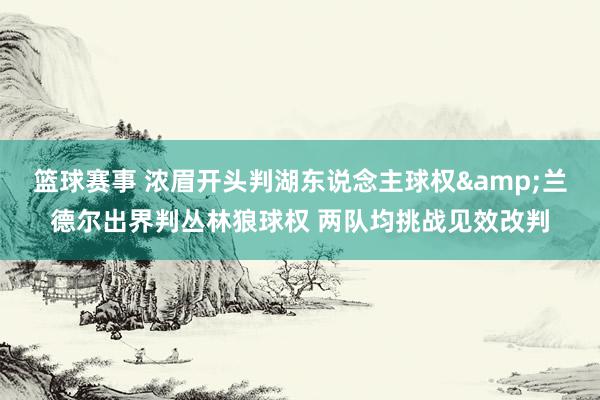 篮球赛事 浓眉开头判湖东说念主球权&amp;兰德尔出界判丛林狼球权 两队均挑战见效改判